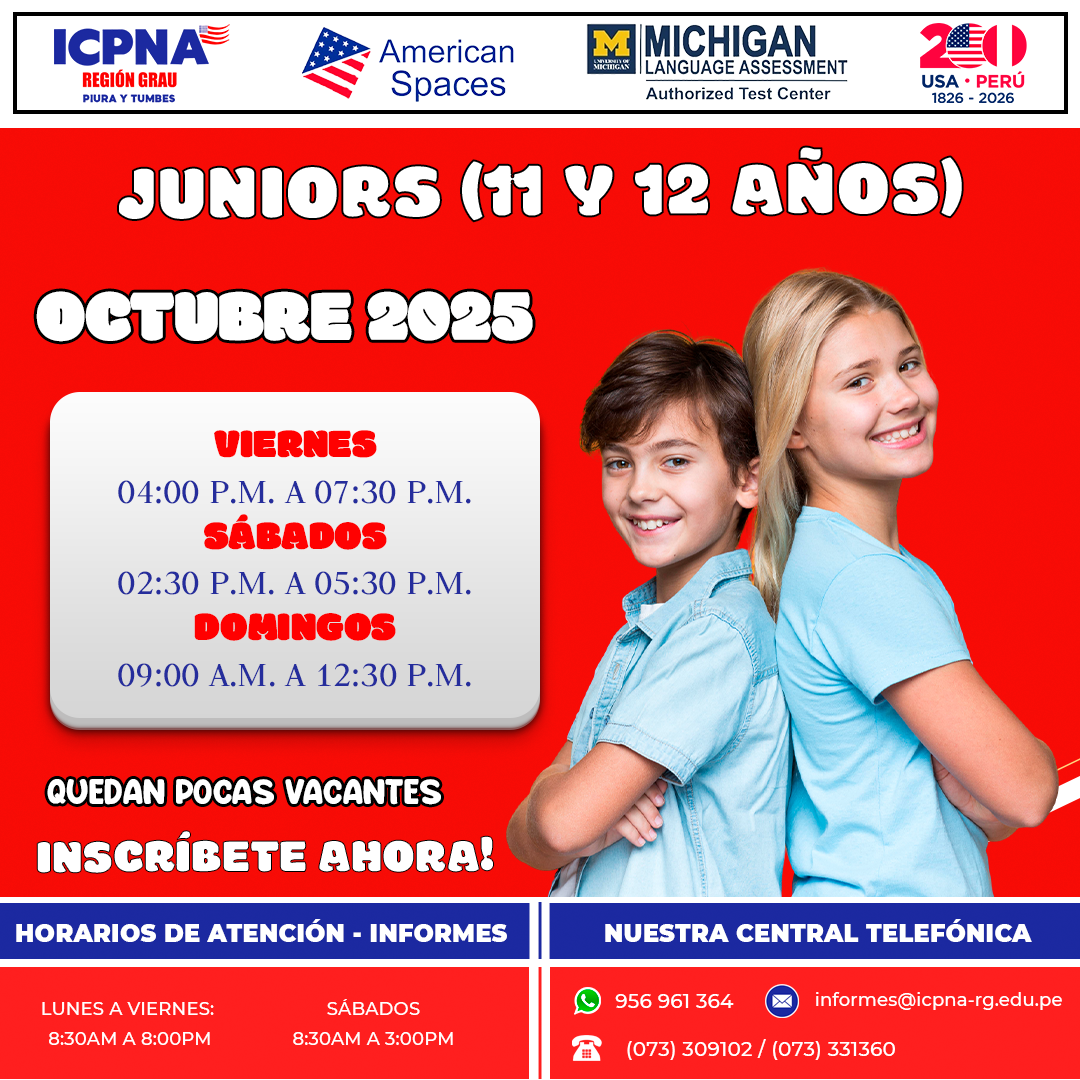 ICPNA
REGIÓN GRAU
PIURA Y TUMBES

American Spaces

UNIVERSITY OF MICHIGAN
MICHIGAN LANGUAGE ASSESSMENT
Authorized Test Center

200
USA • PERÚ
1826 - 2026

JUNIORS (11 Y 12 AÑOS)

OCTUBRE 2025

VIERNES
04:00 P.M. A 07:30 P.M.
SÁBADOS
02:30 P.M. A 05:30 P.M.
DOMINGOS
09:00 A.M. A 12:30 P.M.

QUEDAN POCAS VACANTES
INSCRÍBETE AHORA!

HORARIOS DE ATENCIÓN - INFORMES

LUNES A VIERNES:
8:30AM A 8:00PM

SÁBADOS
8:30AM A 3:00PM

NUESTRA CENTRAL TELEFÓNICA

956 961 364
informes@icpna-rg.edu.pe
(073) 309102 / (073) 331360